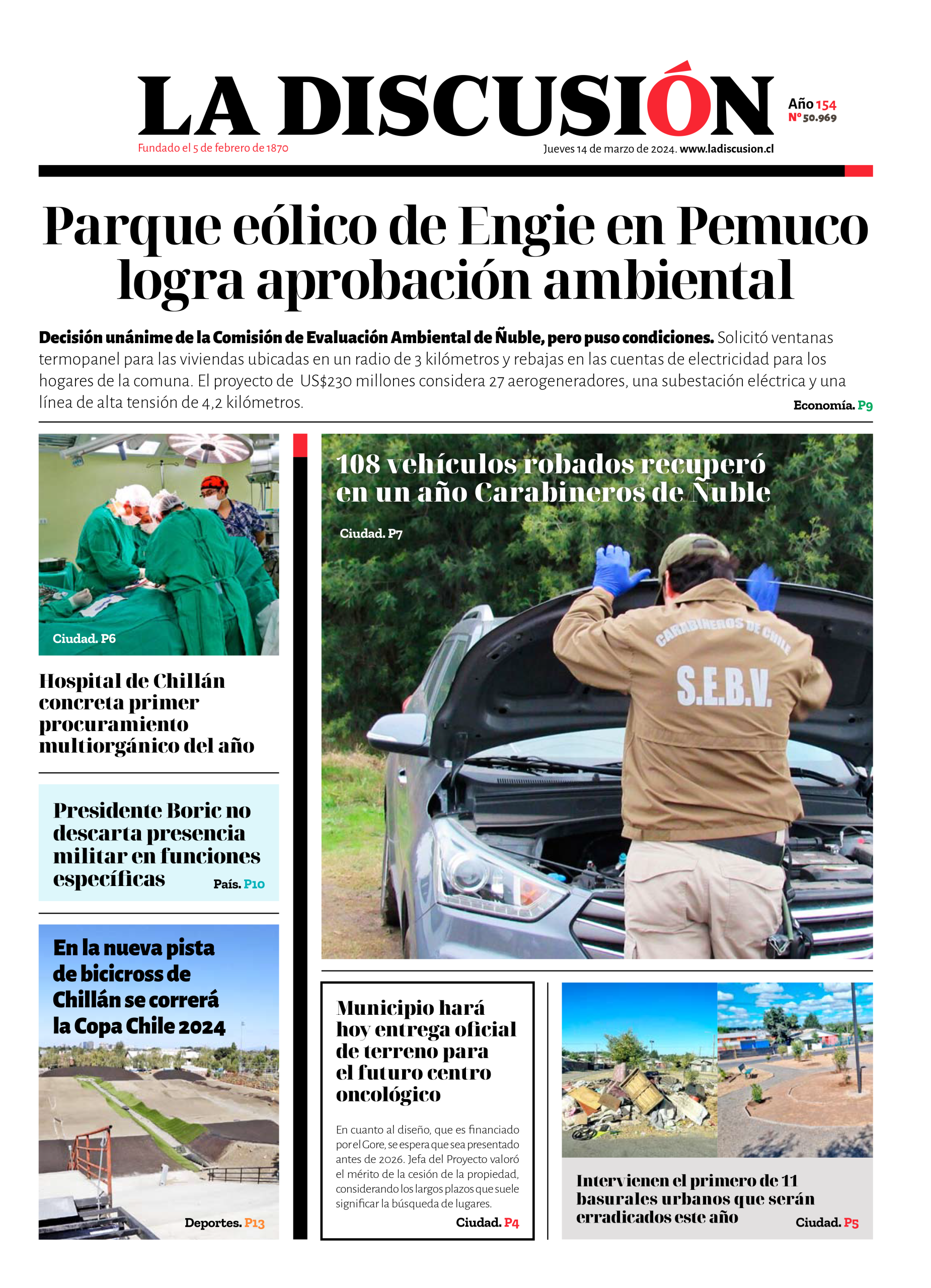 LA DISCUSIÓN

Año 154
Nº 50.969

Fundado el 5 de febrero de 1870

Jueves 14 de marzo de 2024. www.ladiscusion.cl

Parque eólico de Engie en Pemuco logra aprobación ambiental

Decisión unánime de la Comisión de Evaluación Ambiental de Ñuble, pero puso condiciones. Solicitó ventanas termopanel para las viviendas ubicadas en un radio de 3 kilómetros y rebajas en las cuentas de electricidad para los hogares de la comuna. El proyecto de US$230 millones considera 27 aerogeneradores, una subestación eléctrica y una línea de alta tensión de 4,2 kilómetros.

Economía. P9

Ciudad. P6

Hospital de Chillán concreta primer procuramiento multiorgánico del año

Presidente Boric no descarta presencia militar en funciones específicas

País. P10

En la nueva pista de bicicross de Chillán se correrá la Copa Chile 2024

Deportes. P13

108 vehículos robados recuperó en un año Carabineros de Ñuble

Ciudad. P7

CARABINEROS DE CHILE
S.E.B.V.

Municipio hará hoy entrega oficial de terreno para el futuro centro oncológico

En cuanto al diseño, que es financiado por el Gore, se espera que sea presentado antes de 2026. Jefa del Proyecto valoró el mérito de la cesión de la propiedad, considerando los largos plazos que suele significar la búsqueda de lugares.

Ciudad. P4

Intervienen el primero de 11 basurales urbanos que serán erradicados este año

Ciudad. P5